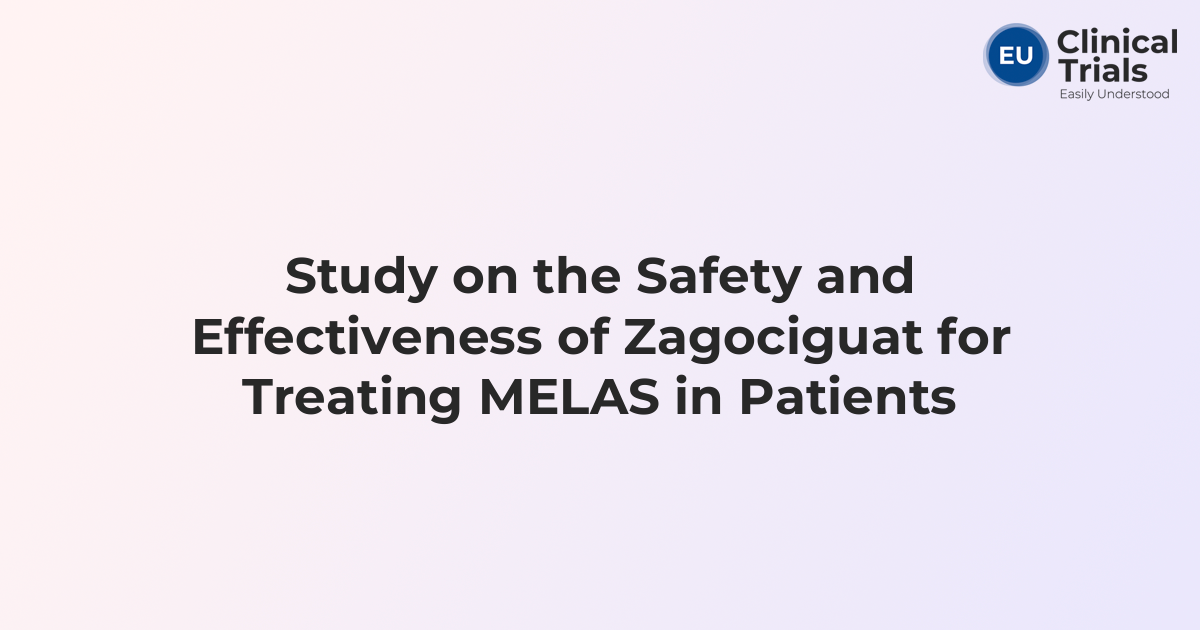 EU Clinical Trials
Easily Understood

Study on the Safety and Effectiveness of Zagociguat for Treating MELAS in Patients